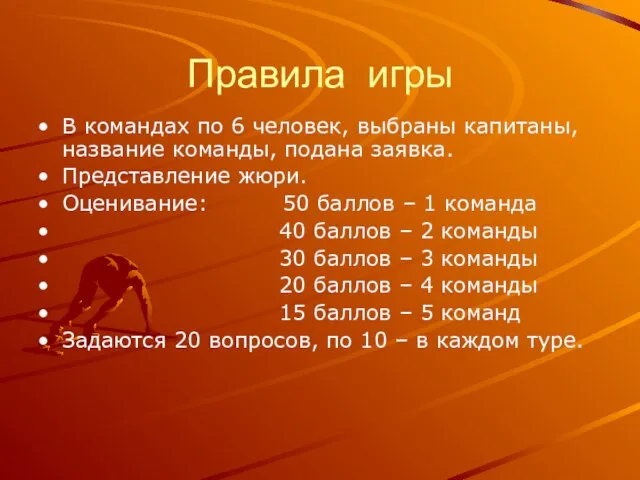 Правила игры

• В командах по 6 человек, выбраны капитаны, название команды, подана заявка.
• Представление жюри.
• Оценивание: 50 баллов – 1 команда
• 40 баллов – 2 команды
• 30 баллов – 3 команды
• 20 баллов – 4 команды
• 15 баллов – 5 команд
• Задаются 20 вопросов, по 10 – в каждом туре.